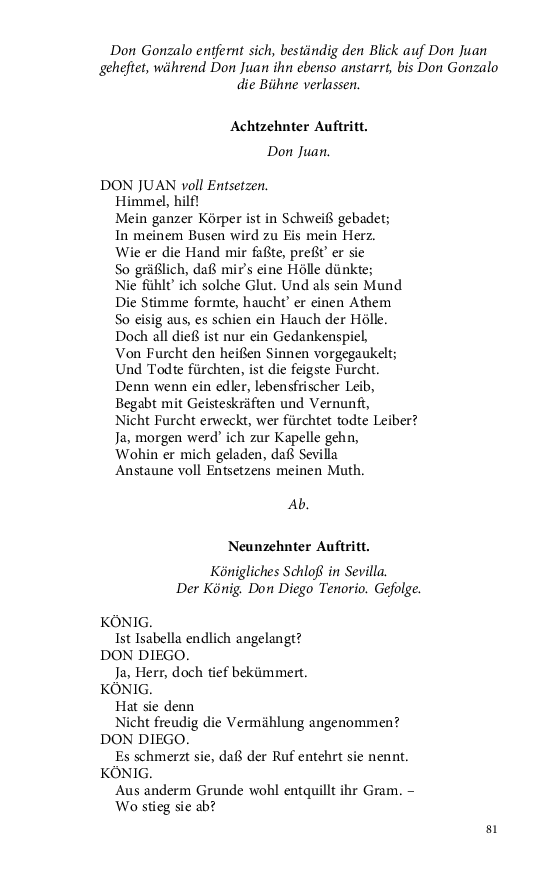 Don Gonzalo entfernt sich, beständig den Blick auf Don Juan geheftet, während Don Juan ihn ebenso anstarrt, bis Don Gonzalo die Bühne verlassen.

Achtzehnter Auftritt.

Don Juan.

DON JUAN voll Entsetzen.
Himmel, hilf!
Mein ganzer Körper ist in Schweiß gebadet;
In meinem Busen wird zu Eis mein Herz.
Wie er die Hand mir faßte, preßt' er sie
So gräßlich, daß mir's eine Hölle dünkte;
Nie fühlt' ich solche Glut. Und als sein Mund
Die Stimme formte, haucht' er einen Athem
So eisig aus, es schien ein Hauch der Hölle.
Doch all dieß ist nur ein Gedankenspiel,
Von Furcht den heißen Sinnen vorgegaukelt;
Und Todte fürchten, ist die feigste Furcht.
Denn wenn ein edler, lebensfrischer Leib,
Begabt mit Geisteskräften und Vernunft,
Nicht Furcht erweckt, wer fürchtet todte Leiber?
Ja, morgen werd' ich zur Kapelle gehn,
Wohin er mich geladen, daß Sevilla
Anstaune voll Entsetzens meinen Muth.

Ab.

Neunzehnter Auftritt.

Königliches Schloß in Sevilla.
Der König. Don Diego Tenorio. Gefolge.

KÖNIG.
Ist Isabella endlich angelangt?
DON DIEGO.
Ja, Herr, doch tief bekümmert.
KÖNIG.
Hat sie denn
Nicht freudig die Vermählung angenommen?
DON DIEGO.
Es schmerzt sie, daß der Ruf entehrt sie nennt.
KÖNIG.
Aus anderm Grunde wohl entquillt ihr Gram. –
Wo stieg sie ab?

81